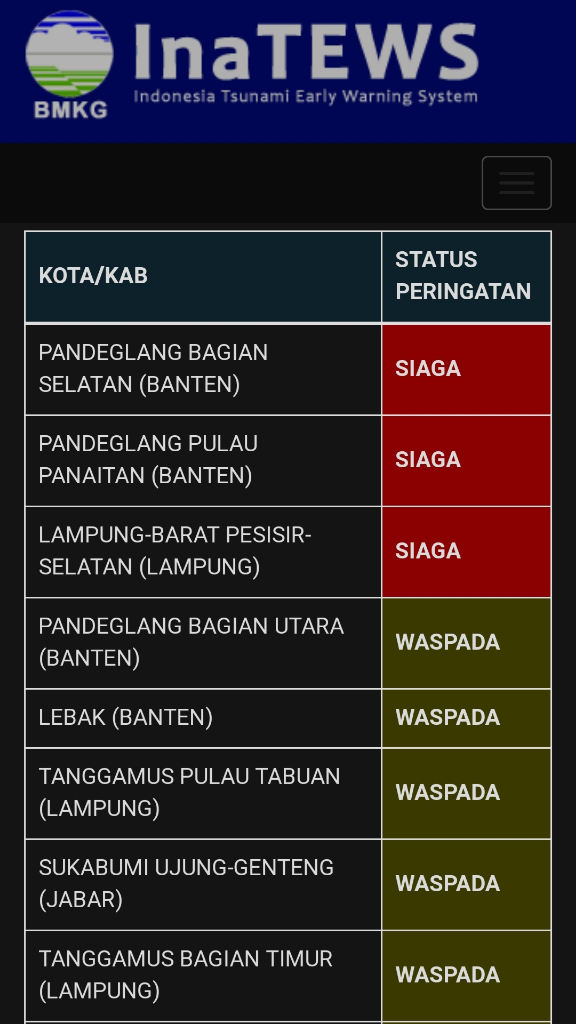 BMKG
InaTEWS
Indonesia Tsunami Early Warning System

| KOTA/KAB | STATUS PERINGATAN |
|---|---|
| PANDEGLANG BAGIAN SELATAN (BANTEN) | SIAGA |
| PANDEGLANG PULAU PANAITAN (BANTEN) | SIAGA |
| LAMPUNG-BARAT PESISIR-SELATAN (LAMPUNG) | SIAGA |
| PANDEGLANG BAGIAN UTARA (BANTEN) | WASPADA |
| LEBAK (BANTEN) | WASPADA |
| TANGGAMUS PULAU TABUAN (LAMPUNG) | WASPADA |
| SUKABUMI UJUNG-GENTENG (JABAR) | WASPADA |
| TANGGAMUS BAGIAN TIMUR (LAMPUNG) | WASPADA |